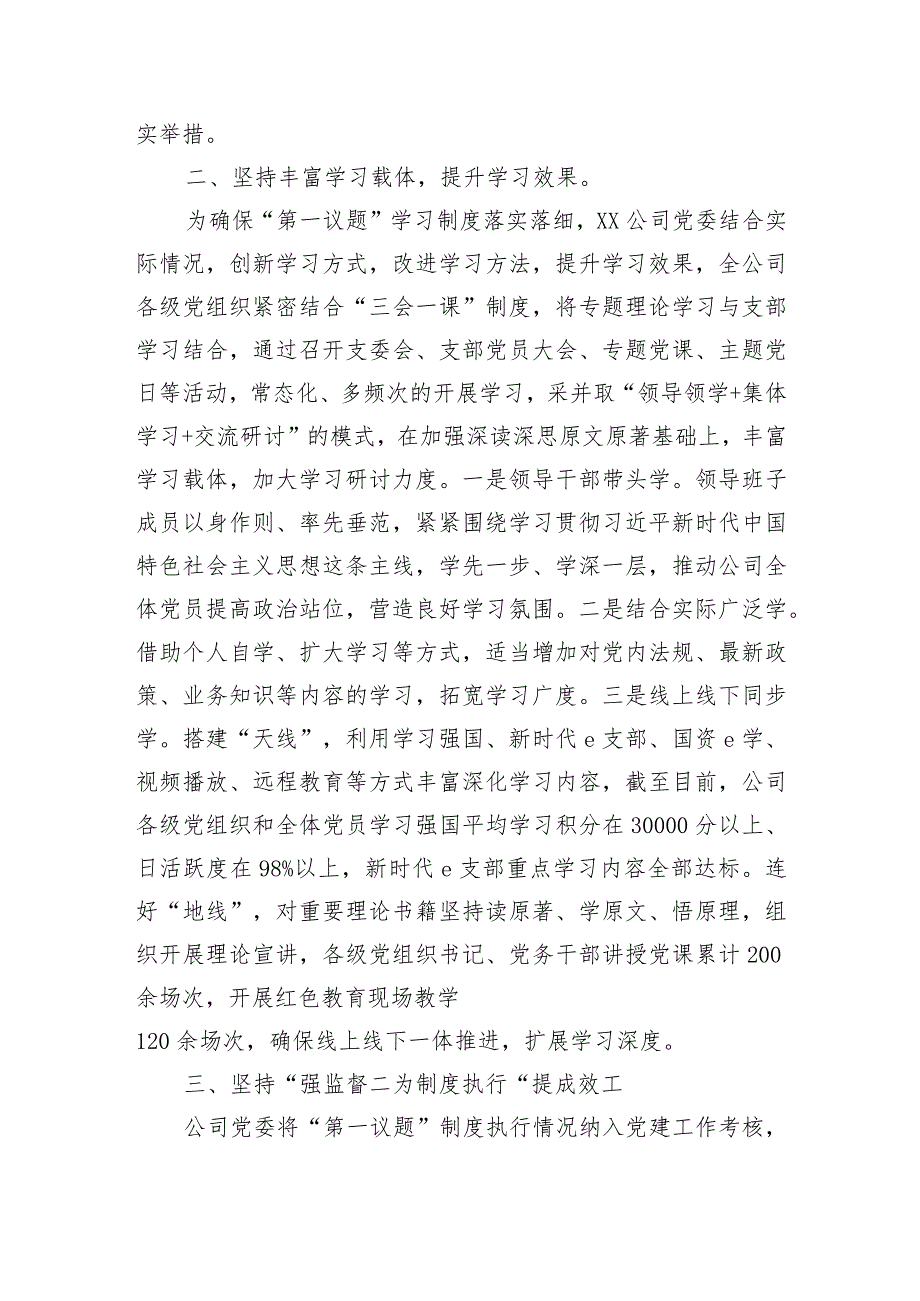 实举措。

二、坚持丰富学习载体，提升学习效果。

为确保“第一议题”学习制度落实落细，XX公司党委结合实际情况，创新学习方式，改进学习方法，提升学习效果，全公司各级党组织紧密结合“三会一课”制度，将专题理论学习与支部学习结合，通过召开支委会、支部党员大会、专题党课、主题党日等活动，常态化、多频次的开展学习，采并取“领导领学+集体学习+交流研讨”的模式，在加强深读深思原文原著基础上，丰富学习载体，加大学习研讨力度。一是领导干部带头学。领导班子成员以身作则、率先垂范，紧紧围绕学习贯彻习近平新时代中国特色社会主义思想这条主线，学先一步、学深一层，推动公司全体党员提高政治站位，营造良好学习氛围。二是结合实际广泛学。借助个人自学、扩大学习等方式，适当增加对党内法规、最新政策、业务知识等内容的学习，拓宽学习广度。三是线上线下同步学。搭建“天线”，利用学习强国、新时代e支部、国资e学、视频播放、远程教育等方式丰富深化学习内容，截至目前，公司各级党组织和全体党员学习强国平均学习积分在30000分以上、日活跃度在98%以上，新时代e支部重点学习内容全部达标。连好“地线”，对重要理论书籍坚持读原著、学原文、悟原理，组织开展理论宣讲，各级党组织书记、党务干部讲授党课累计200余场次，开展红色教育现场教学
120余场次，确保线上线下一体推进，扩展学习深度。

三、坚持“强监督二为制度执行“提成效工

公司党委将“第一议题”制度执行情况纳入党建工作考核，